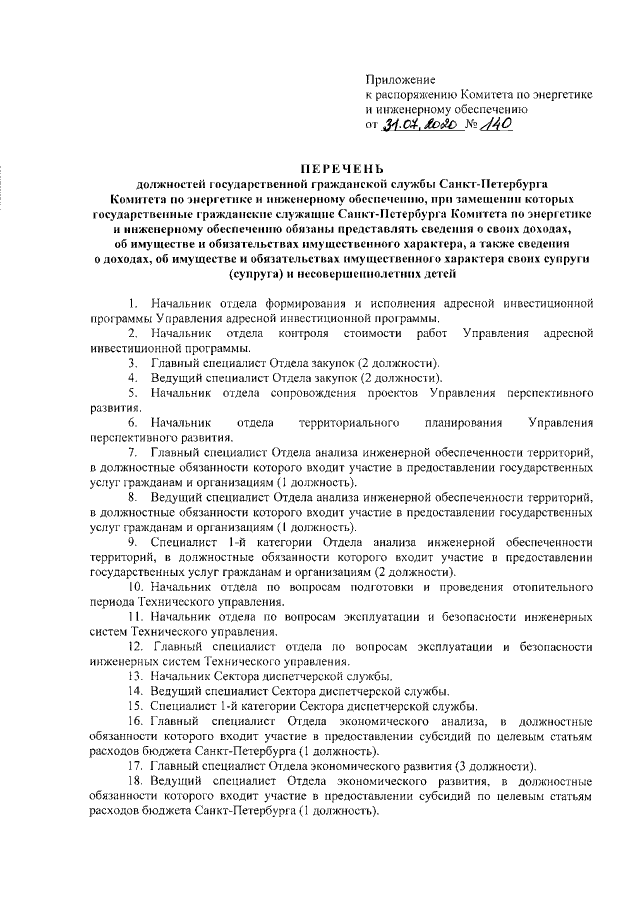 Приложение
к распоряжению Комитета по энергетике и инженерному обеспечению
от 31.07.2020 № 140

ПЕРЕЧЕНЬ
должностей государственной гражданской службы Санкт-Петербурга Комитета по энергетике и инженерному обеспечению, при замещении которых государственные гражданские служащие Санкт-Петербурга Комитета по энергетике и инженерному обеспечению обязаны представлять сведения о своих доходах, об имуществе и обязательствах имущественного характера, а также сведения о доходах, об имуществе и обязательствах имущественного характера своих супруги (супруга) и несовершеннолетних детей

1. Начальник отдела формирования и исполнения адресной инвестиционной программы Управления адресной инвестиционной программы.
2. Начальник отдела контроля стоимости работ Управления адресной инвестиционной программы.
3. Главный специалист Отдела закупок (2 должности).
4. Ведущий специалист Отдела закупок (2 должности).
5. Начальник отдела сопровождения проектов Управления перспективного развития.
6. Начальник отдела территориального планирования Управления перспективного развития.
7. Главный специалист Отдела анализа инженерной обеспеченности территорий, в должностные обязанности которого входит участие в предоставлении государственных услуг гражданам и организациям (1 должность).
8. Ведущий специалист Отдела анализа инженерной обеспеченности территорий, в должностные обязанности которого входит участие в предоставлении государственных услуг гражданам и организациям (1 должность).
9. Специалист 1-й категории Отдела анализа инженерной обеспеченности территорий, в должностные обязанности которого входит участие в предоставлении государственных услуг гражданам и организациям (2 должности).
10. Начальник отдела по вопросам подготовки и проведения отопительного периода Технического управления.
11. Начальник отдела по вопросам эксплуатации и безопасности инженерных систем Технического управления.
12. Главный специалист отдела по вопросам эксплуатации и безопасности инженерных систем Технического управления.
13. Начальник Сектора диспетчерской службы.
14. Ведущий специалист Сектора диспетчерской службы.
15. Специалист 1-й категории Сектора диспетчерской службы.
16. Главный специалист Отдела экономического анализа, в должностные обязанности которого входит участие в предоставлении субсидий по целевым статьям расходов бюджета Санкт-Петербурга (1 должность).
17. Главный специалист Отдела экономического развития (3 должности).
18. Ведущий специалист Отдела экономического развития, в должностные обязанности которого входит участие в предоставлении субсидий по целевым статьям расходов бюджета Санкт-Петербурга (1 должность).